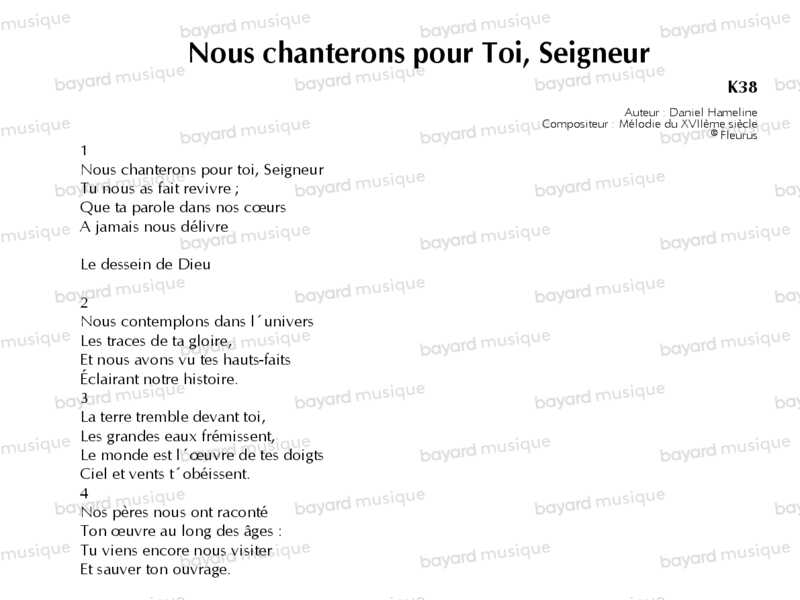 Nous chanterons pour Toi, Seigneur

K38

Auteur : Daniel Hameline
Compositeur : Mélodie du XVIIème siècle
© Fleurus

1
Nous chanterons pour toi, Seigneur
Tu nous as fait revivre ;
Que ta parole dans nos cœurs
A jamais nous délivre

Le dessein de Dieu

2
Nous contemplons dans l´univers
Les traces de ta gloire,
Et nous avons vu tes hauts-faits
Éclairant notre histoire.
3
La terre tremble devant toi,
Les grandes eaux frémissent,
Le monde est l´œuvre de tes doigts
Ciel et vents t´obéissent.
4
Nos pères nous ont raconté
Ton œuvre au long des âges :
Tu viens encore nous visiter
Et sauver ton ouvrage.

bayard musique